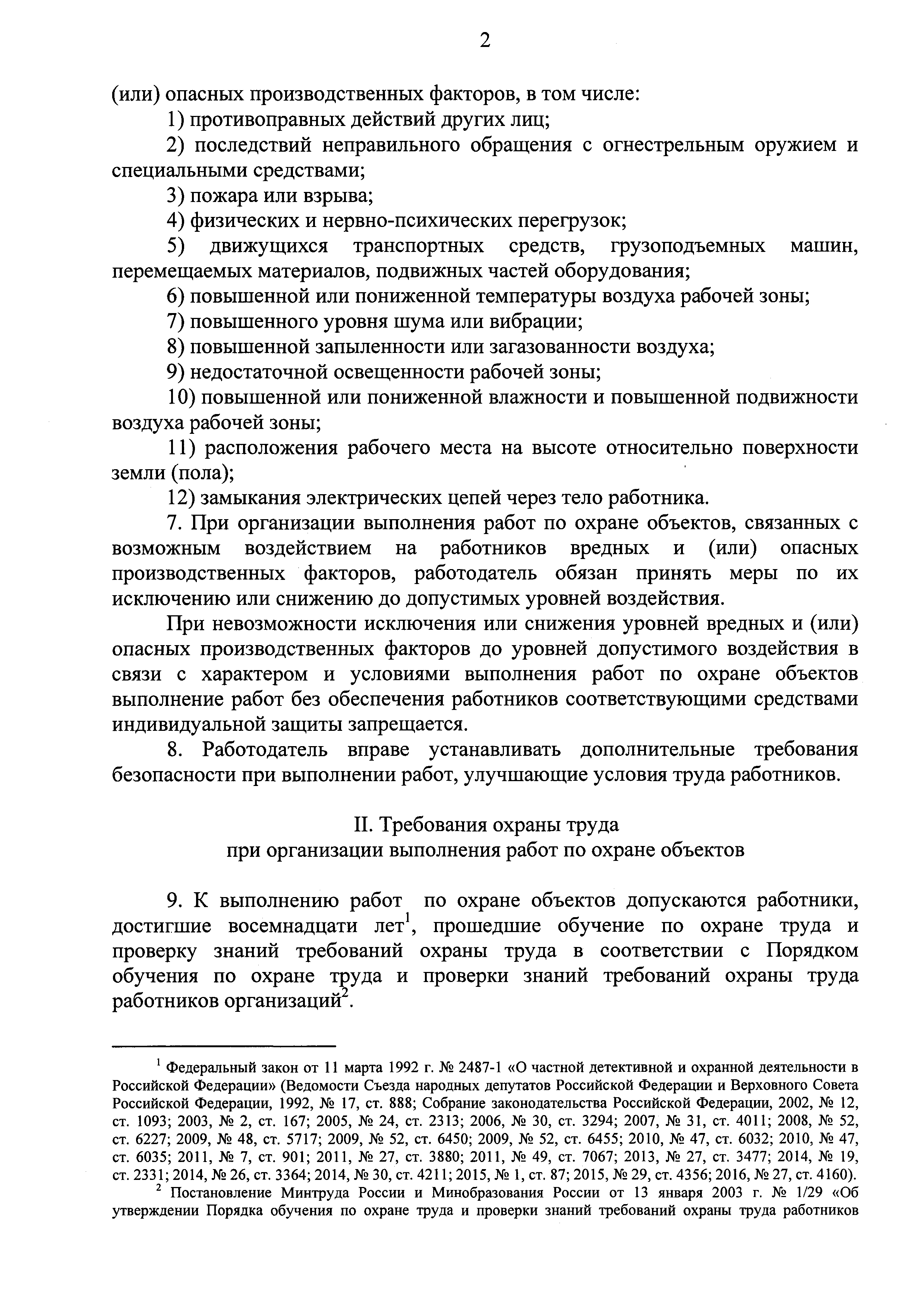 2

(или) опасных производственных факторов, в том числе:

1) противоправных действий других лиц;

2) последствий неправильного обращения с огнестрельным оружием и специальными средствами;

3) пожара или взрыва;

4) физических и нервно-психических перегрузок;

5) движущихся транспортных средств, грузоподъемных машин, перемещаемых материалов, подвижных частей оборудования;

6) повышенной или пониженной температуры воздуха рабочей зоны;

7) повышенного уровня шума или вибрации;

8) повышенной запыленности или загазованности воздуха;

9) недостаточной освещенности рабочей зоны;

10) повышенной или пониженной влажности и повышенной подвижности воздуха рабочей зоны;

11) расположения рабочего места на высоте относительно поверхности земли (пола);

12) замыкания электрических цепей через тело работника.

7. При организации выполнения работ по охране объектов, связанных с возможным воздействием на работников вредных и (или) опасных производственных факторов, работодатель обязан принять меры по их исключению или снижению до допустимых уровней воздействия.

При невозможности исключения или снижения уровней вредных и (или) опасных производственных факторов до уровней допустимого воздействия в связи с характером и условиями выполнения работ по охране объектов выполнение работ без обеспечения работников соответствующими средствами индивидуальной защиты запрещается.

8. Работодатель вправе устанавливать дополнительные требования безопасности при выполнении работ, улучшающие условия труда работников.

II. Требования охраны труда
при организации выполнения работ по охране объектов

9. К выполнению работ по охране объектов допускаются работники, достигшие восемнадцати лет$^1$, прошедшие обучение по охране труда и проверку знаний требований охраны труда в соответствии с Порядком обучения по охране труда и проверки знаний требований охраны труда работников организаций$^2$.

$^1$ Федеральный закон от 11 марта 1992 г. № 2487-1 «О частной детективной и охранной деятельности в Российской Федерации» (Ведомости Съезда народных депутатов Российской Федерации и Верховного Совета Российской Федерации, 1992, № 17, ст. 888; Собрание законодательства Российской Федерации, 2002, № 12, ст. 1093; 2003, № 2, ст. 167; 2005, № 24, ст. 2313; 2006, № 30, ст. 3294; 2007, № 31, ст. 4011; 2008, № 52, ст. 6227; 2009, № 48, ст. 5717; 2009, № 52, ст. 6450; 2009, № 52, ст. 6455; 2010, № 47, ст. 6032; 2010, № 47, ст. 6035; 2011, № 7, ст. 901; 2011, № 27, ст. 3880; 2011, № 49, ст. 7067; 2013, № 27, ст. 3477; 2014, № 19, ст. 2331; 2014, № 26, ст. 3364; 2014, № 30, ст. 4211; 2015, № 1, ст. 87; 2015, № 29, ст. 4356; 2016, № 27, ст. 4160).

$^2$ Постановление Минтруда России и Минобразования России от 13 января 2003 г. № 1/29 «Об утверждении Порядка обучения по охране труда и проверки знаний требований охраны труда работников